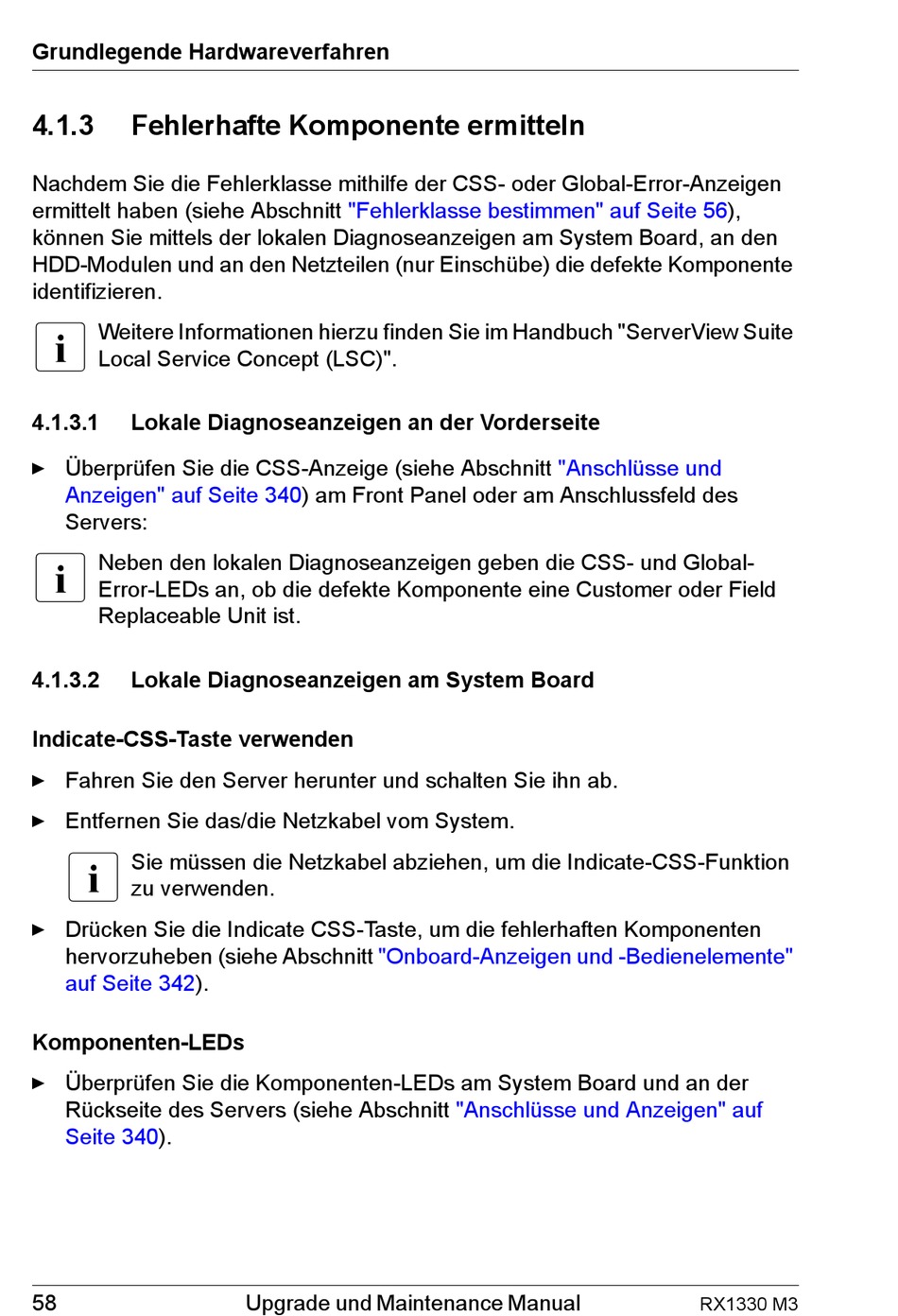 Grundlegende Hardwareverfahren

4.1.3 Fehlerhafte Komponente ermitteln

Nachdem Sie die Fehlerklasse mithilfe der CSS- oder Global-Error-Anzeigen ermittelt haben (siehe Abschnitt "Fehlerklasse bestimmen" auf Seite 56), können Sie mittels der lokalen Diagnoseanzeigen am System Board, an den HDD-Modulen und an den Netzteilen (nur Einschübe) die defekte Komponente identifizieren.

i Weitere Informationen hierzu finden Sie im Handbuch "ServerView Suite Local Service Concept (LSC)".

4.1.3.1 Lokale Diagnoseanzeigen an der Vorderseite

► Überprüfen Sie die CSS-Anzeige (siehe Abschnitt "Anschlüsse und Anzeigen" auf Seite 340) am Front Panel oder am Anschlussfeld des Servers:

i Neben den lokalen Diagnoseanzeigen geben die CSS- und Global-Error-LEDs an, ob die defekte Komponente eine Customer oder Field Replaceable Unit ist.

4.1.3.2 Lokale Diagnoseanzeigen am System Board

Indicate-CSS-Taste verwenden

► Fahren Sie den Server herunter und schalten Sie ihn ab.

► Entfernen Sie das/die Netzkabel vom System.

i Sie müssen die Netzkabel abziehen, um die Indicate-CSS-Funktion zu verwenden.

► Drücken Sie die Indicate CSS-Taste, um die fehlerhaften Komponenten hervorzuheben (siehe Abschnitt "Onboard-Anzeigen und -Bedienelemente" auf Seite 342).

Komponenten-LEDs

► Überprüfen Sie die Komponenten-LEDs am System Board und an der Rückseite des Servers (siehe Abschnitt "Anschlüsse und Anzeigen" auf Seite 340).

58 Upgrade und Maintenance Manual RX1330 M3